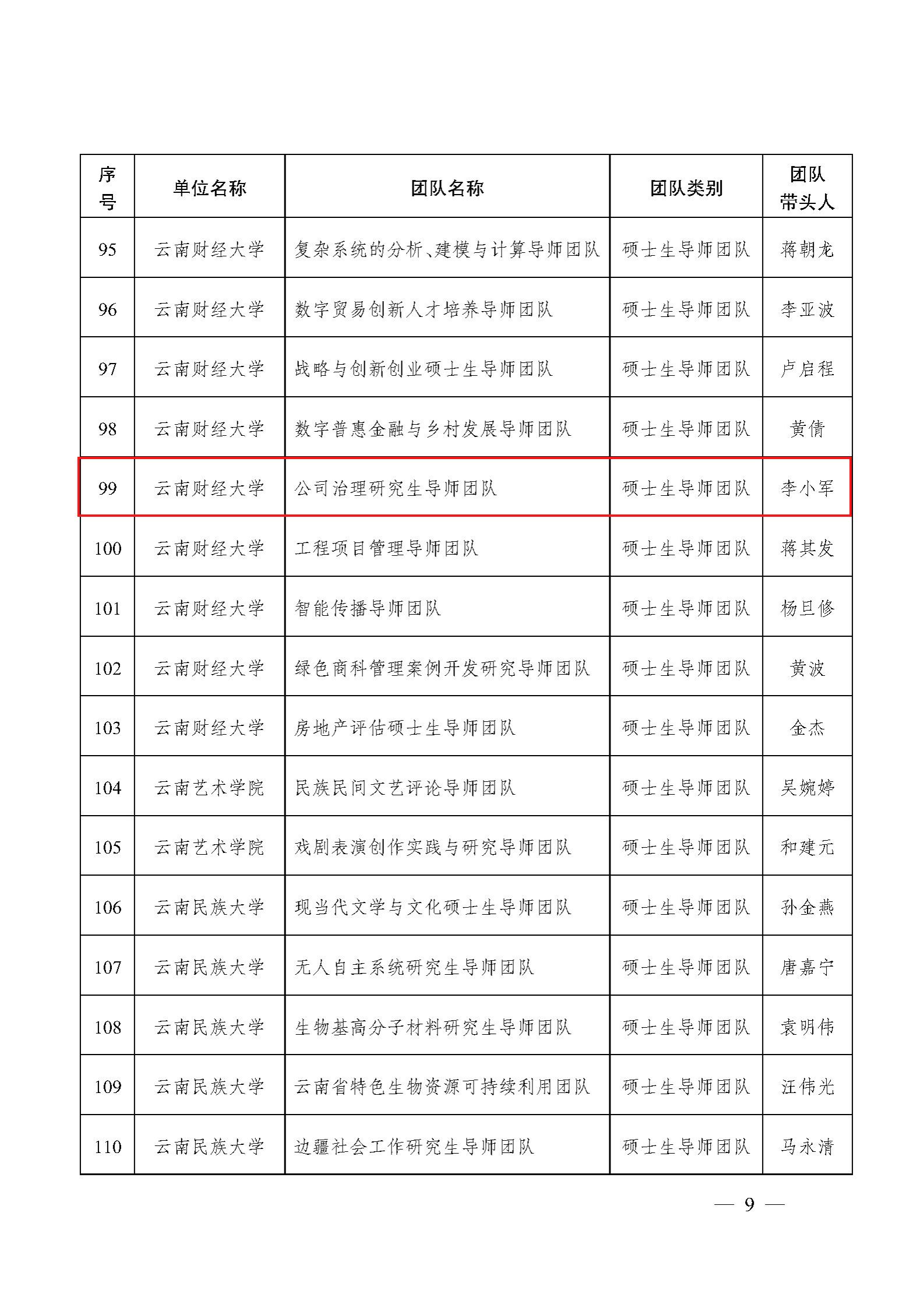 | 序号 | 单位名称 | 团队名称 | 团队类别 | 团队带头人 |
|---|---|---|---|---|
| 95 | 云南财经大学 | 复杂系统的分析、建模与计算导师团队 | 硕士生导师团队 | 蒋朝龙 |
| 96 | 云南财经大学 | 数字贸易创新人才培养导师团队 | 硕士生导师团队 | 李亚波 |
| 97 | 云南财经大学 | 战略与创新创业硕士生导师团队 | 硕士生导师团队 | 卢启程 |
| 98 | 云南财经大学 | 数字普惠金融与乡村发展导师团队 | 硕士生导师团队 | 黄倩 |
| 99 | 云南财经大学 | 公司治理研究生导师团队 | 硕士生导师团队 | 李小军 |
| 100 | 云南财经大学 | 工程项目管理导师团队 | 硕士生导师团队 | 蒋其发 |
| 101 | 云南财经大学 | 智能传播导师团队 | 硕士生导师团队 | 杨旦修 |
| 102 | 云南财经大学 | 绿色商科管理案例开发研究导师团队 | 硕士生导师团队 | 黄波 |
| 103 | 云南财经大学 | 房地产评估硕士生导师团队 | 硕士生导师团队 | 金杰 |
| 104 | 云南艺术学院 | 民族民间文艺评论导师团队 | 硕士生导师团队 | 吴婉婷 |
| 105 | 云南艺术学院 | 戏剧表演创作实践与研究导师团队 | 硕士生导师团队 | 和建元 |
| 106 | 云南民族大学 | 现当代文学与文化硕士生导师团队 | 硕士生导师团队 | 孙金燕 |
| 107 | 云南民族大学 | 无人自主系统研究生导师团队 | 硕士生导师团队 | 唐嘉宁 |
| 108 | 云南民族大学 | 生物基高分子材料研究生导师团队 | 硕士生导师团队 | 袁明伟 |
| 109 | 云南民族大学 | 云南省特色生物资源可持续利用团队 | 硕士生导师团队 | 汪伟光 |
| 110 | 云南民族大学 | 边疆社会工作研究生导师团队 | 硕士生导师团队 | 马永清 |

— 9 —